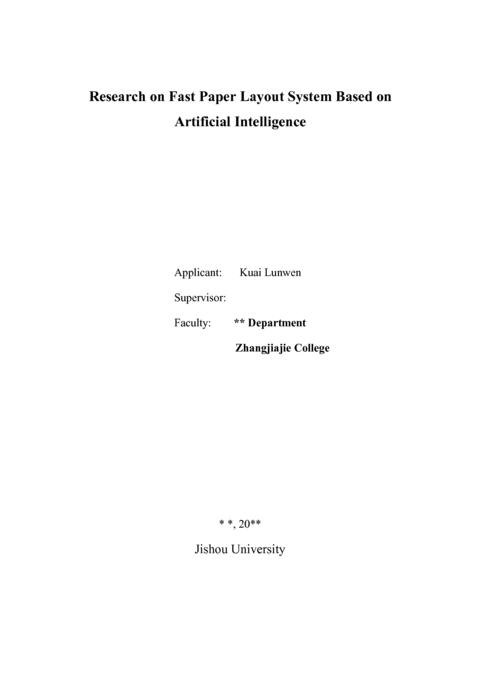 Research on Fast Paper Layout System Based on Artificial Intelligence

Applicant: Kuai Lunwen

Supervisor:

Faculty: ** Department

Zhangjiajie College

* *, 20**

Jishou University